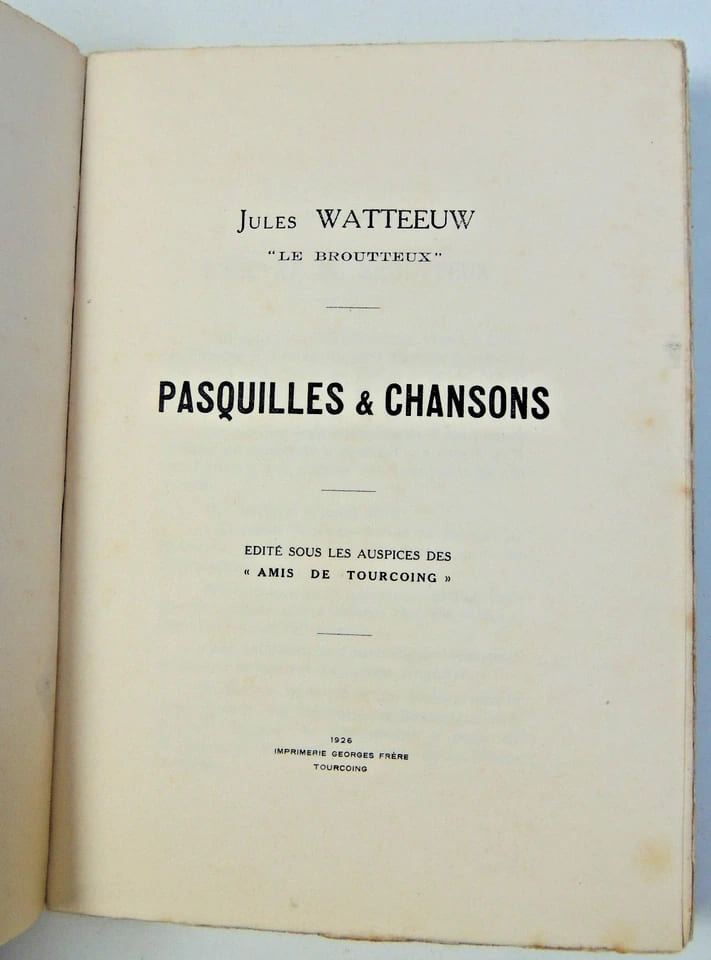 Jules WATTEEUW
"LE BROUTTEUX"

PASQUILLES & CHANSONS

EDITÉ SOUS LES AUSPICES DES
« AMIS DE TOURCOING »

1926
IMPRIMERIE GEORGES FRÈRE
TOURCOING